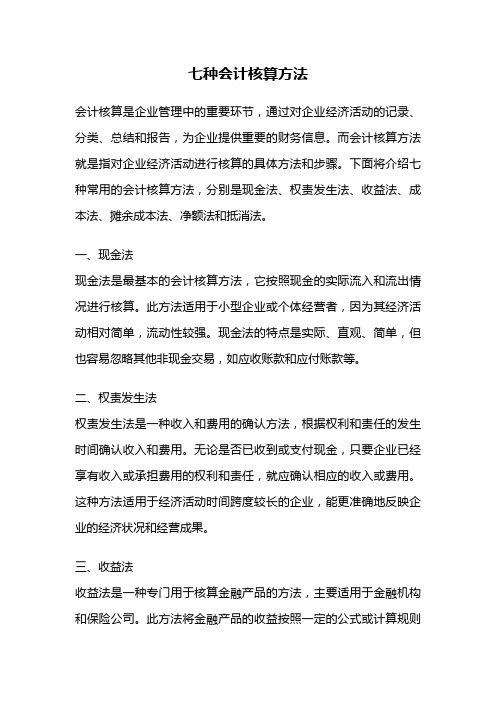 七种会计核算方法

会计核算是企业管理中的重要环节，通过对企业经济活动的记录、分类、总结和报告，为企业提供重要的财务信息。而会计核算方法就是指对企业经济活动进行核算的具体方法和步骤。下面将介绍七种常用的会计核算方法，分别是现金法、权责发生法、收益法、成本法、摊余成本法、净额法和抵消法。

一、现金法

现金法是最基本的会计核算方法，它按照现金的实际流入和流出情况进行核算。此方法适用于小型企业或个体经营者，因为其经济活动相对简单，流动性较强。现金法的特点是实际、直观、简单，但也容易忽略其他非现金交易，如应收账款和应付账款等。

二、权责发生法

权责发生法是一种收入和费用的确认方法，根据权利和责任的发生时间确认收入和费用。无论是否已收到或支付现金，只要企业已经享有收入或承担费用的权利和责任，就应确认相应的收入或费用。这种方法适用于经济活动时间跨度较长的企业，能更准确地反映企业的经济状况和经营成果。

三、收益法

收益法是一种专门用于核算金融产品的方法，主要适用于金融机构和保险公司。此方法将金融产品的收益按照一定的公式或计算规则